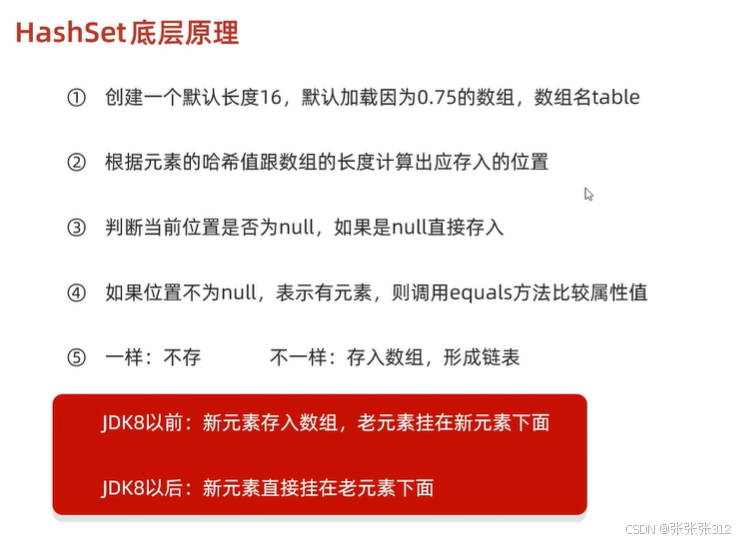 HashSet底层原理

① 创建一个默认长度16，默认加载因为0.75的数组，数组名table

② 根据元素的哈希值跟数组的长度计算出应存入的位置

③ 判断当前位置是否为null，如果是null直接存入

④ 如果位置不为null，表示有元素，则调用equals方法比较属性值

⑤ 一样：不存 不一样：存入数组，形成链表

JDK8以前：新元素存入数组，老元素挂在新元素下面

JDK8以后：新元素直接挂在老元素下面

CSDN @张张张312